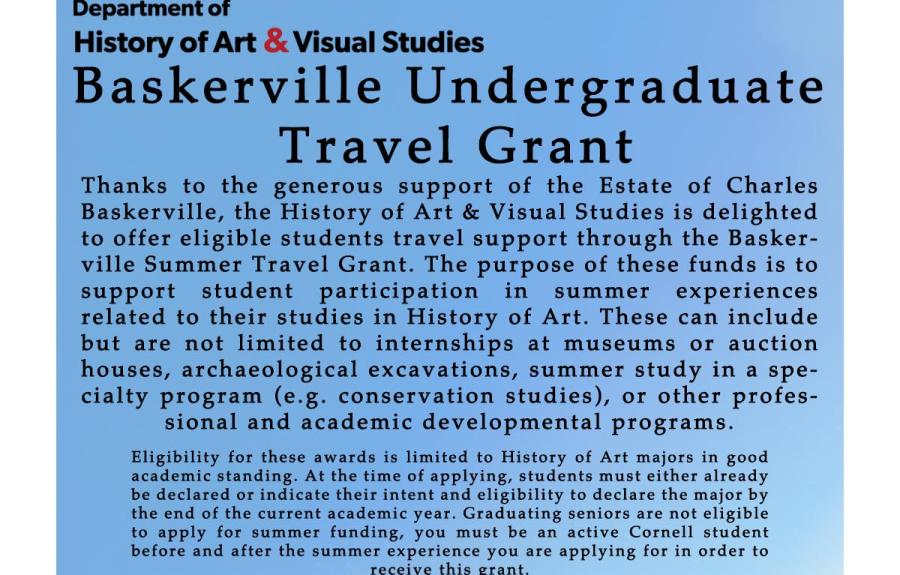 Department of
History of Art & Visual Studies

Baskerville Undergraduate Travel Grant

Thanks to the generous support of the Estate of Charles Baskerville, the History of Art & Visual Studies is delighted to offer eligible students travel support through the Baskerville Summer Travel Grant. The purpose of these funds is to support student participation in summer experiences related to their studies in History of Art. These can include but are not limited to internships at museums or auction houses, archaeological excavations, summer study in a specialty program (e.g. conservation studies), or other professional and academic developmental programs.

Eligibility for these awards is limited to History of Art majors in good academic standing. At the time of applying, students must either already be declared or indicate their intent and eligibility to declare the major by the end of the current academic year. Graduating seniors are not eligible to apply for summer funding, you must be an active Cornell student before and after the summer experience you are applying for in order to receive this grant.